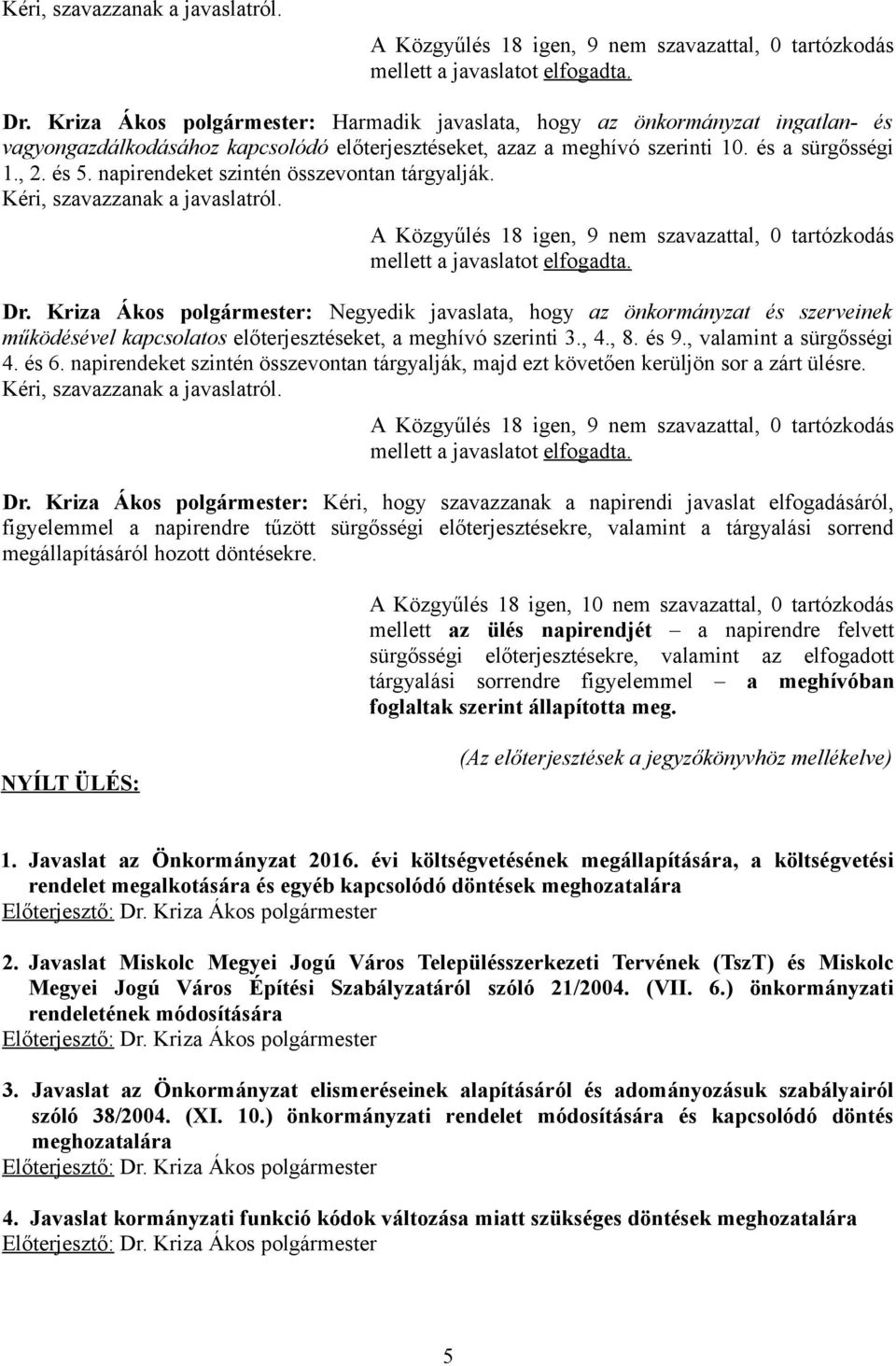 Kéri, szavazzanak a javaslatról.

A Közgyűlés 18 igen, 9 nem szavazattal, 0 tartózkodás mellett a javaslatot elfogadta.

Dr. Kriza Ákos polgármester: Harmadik javaslata, hogy az önkormányzat ingatlan- és vagyongazdálkodásához kapcsolódó előterjesztéseket, azaz a meghívó szerinti 10. és a sürgősségi 1., 2. és 5. napirendeket szintén összevontan tárgyalják.
Kéri, szavazzanak a javaslatról.

A Közgyűlés 18 igen, 9 nem szavazattal, 0 tartózkodás mellett a javaslatot elfogadta.

Dr. Kriza Ákos polgármester: Negyedik javaslata, hogy az önkormányzat és szerveinek működésével kapcsolatos előterjesztéseket, a meghívó szerinti 3., 4., 8. és 9., valamint a sürgősségi 4. és 6. napirendeket szintén összevontan tárgyalják, majd ezt követően kerüljön sor a zárt ülésre.
Kéri, szavazzanak a javaslatról.

A Közgyűlés 18 igen, 9 nem szavazattal, 0 tartózkodás mellett a javaslatot elfogadta.

Dr. Kriza Ákos polgármester: Kéri, hogy szavazzanak a napirendi javaslat elfogadásáról, figyelemmel a napirendre tűzött sürgősségi előterjesztésekre, valamint a tárgyalási sorrend megállapításáról hozott döntésekre.

A Közgyűlés 18 igen, 10 nem szavazattal, 0 tartózkodás mellett az ülés napirendjét – a napirendre felvett sürgősségi előterjesztésekre, valamint az elfogadott tárgyalási sorrendre figyelemmel – a meghívóban foglaltak szerint állapította meg.

(Az előterjesztések a jegyzőkönyvhöz mellékelve)

NYÍLT ÜLÉS:

1. Javaslat az Önkormányzat 2016. évi költségvetésének megállapítására, a költségvetési rendelet megalkotására és egyéb kapcsolódó döntések meghozatalára
Előterjesztő: Dr. Kriza Ákos polgármester

2. Javaslat Miskolc Megyei Jogú Város Településszerkezeti Tervének (TszT) és Miskolc Megyei Jogú Város Építési Szabályzatáról szóló 21/2004. (VII. 6.) önkormányzati rendeletének módosítására
Előterjesztő: Dr. Kriza Ákos polgármester

3. Javaslat az Önkormányzat elismeréseinek alapításáról és adományozásuk szabályairól szóló 38/2004. (XI. 10.) önkormányzati rendelet módosítására és kapcsolódó döntés meghozatalára
Előterjesztő: Dr. Kriza Ákos polgármester

4. Javaslat kormányzati funkció kódok változása miatt szükséges döntések meghozatalára
Előterjesztő: Dr. Kriza Ákos polgármester

5